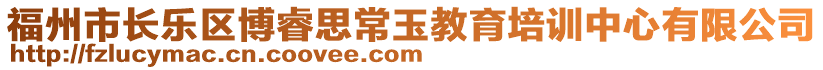 福州市长乐区博睿思常玉教育培训中心有限公司
http://fzlucymac.cn.coovee.com